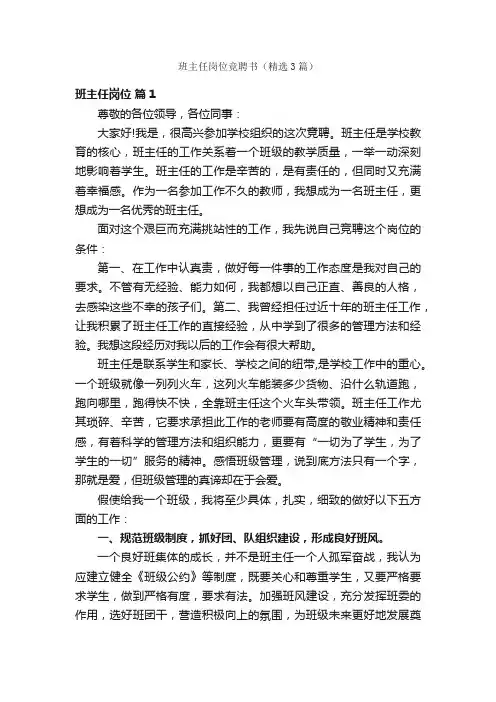 班主任岗位竞聘书（精选3篇）

班主任岗位 篇1

尊敬的各位领导，各位同事：

大家好!我是，很高兴参加学校组织的这次竞聘。班主任是学校教育的核心，班主任的工作关系着一个班级的教学质量，一举一动深刻地影响着学生。班主任的工作是辛苦的，是有责任的，但同时又充满着幸福感。作为一名参加工作不久的教师，我想成为一名班主任，更想成为一名优秀的班主任。

面对这个艰巨而充满挑战性的工作，我先说自己竞聘这个岗位的条件：

第一、在工作中认真责，做好每一件事的工作态度是我对自己的要求。不管有无经验、能力如何，我都想以自己正直、善良的人格，去感染这些不幸的孩子们。第二、我曾经担任过近十年的班主任工作，让我积累了班主任工作的直接经验，从中学到了很多的管理方法和经验。我想这段经历对我以后的工作会有很大帮助。

班主任是联系学生和家长、学校之间的纽带，是学校工作中的重心。一个班级就像一列列火车，这列火车能装多少货物、沿什么轨道跑，跑向哪里，跑得快不快，全靠班主任这个火车头带领。班主任工作尤其琐碎、辛苦，它要求承担此工作的老师要有高度的敬业精神和责任感，有着科学的管理方法和组织能力，更要有“一切为了学生，为了学生的一切”服务的精神。感悟班级管理，说到底方法只有一个字，那就是爱，但班级管理的真谛却在于会爱。

假使给我一个班级，我将至少具体，扎实，细致的做好以下五方面的工作：

一、规范班级制度，抓好团、队组织建设，形成良好班风。

一个良好班集体的成长，并不是班主任一个人孤军奋战，我认为应建立健全《班级公约》等制度，既要关心和尊重学生，又要严格要求学生，做到严格有度，要求有法。加强班风建设，充分发挥班委的作用，选好班团干，营造积极向上的氛围，为班级未来更好地发展奠